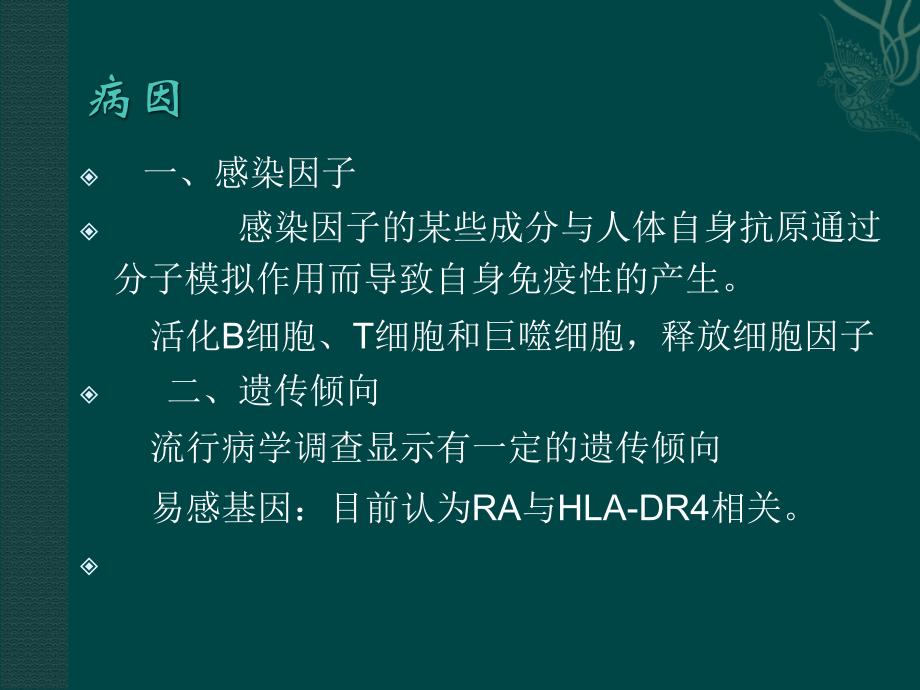 病因

一、感染因子

感染因子的某些成分与人体自身抗原通过分子模拟作用而导致自身免疫性的产生。

活化B细胞、T细胞和巨噬细胞，释放细胞因子

二、遗传倾向

流行病学调查显示有一定的遗传倾向

易感基因：目前认为RA与HLA-DR4相关。